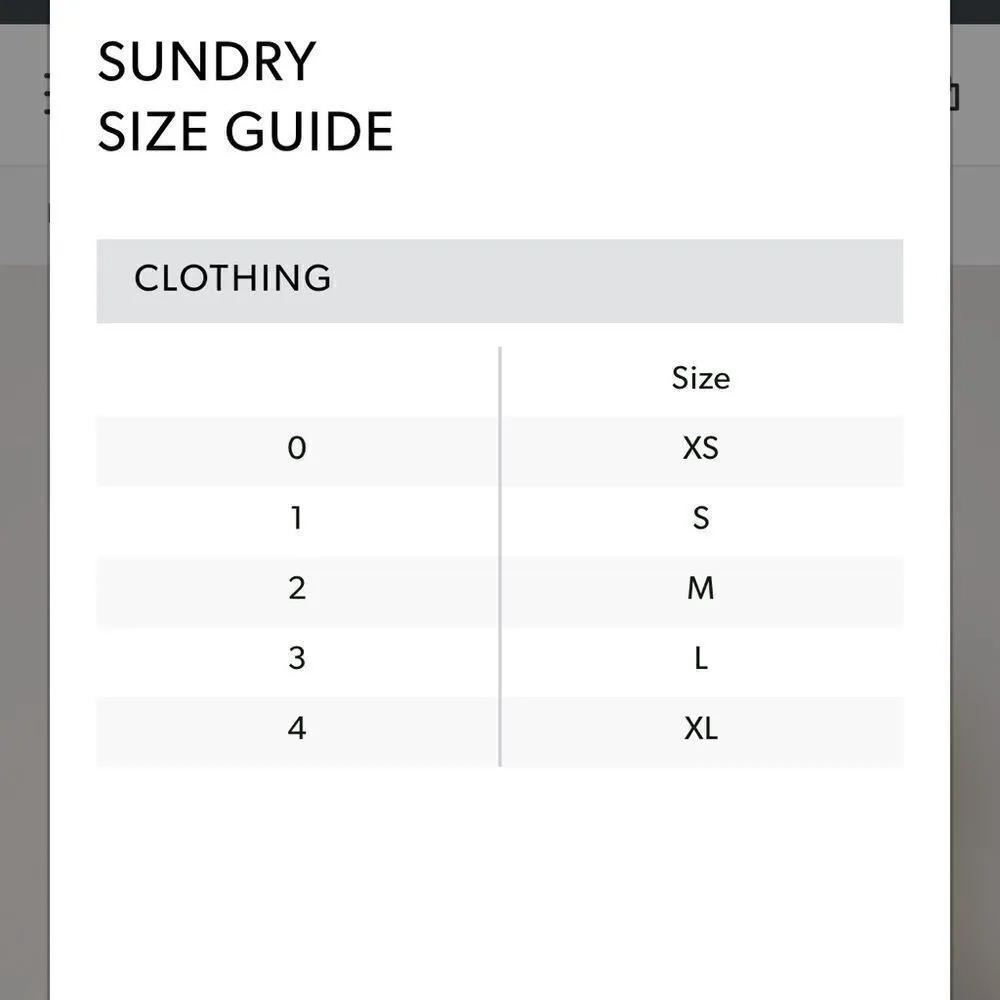 SUNDRY
SIZE GUIDE

CLOTHING

| | Size |
|---|---|
| 0 | XS |
| 1 | S |
| 2 | M |
| 3 | L |
| 4 | XL |